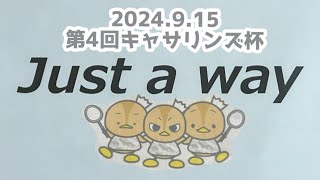 2024.9.15
第4回キャサリンズ杯

Just a way